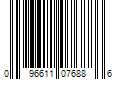 0 96611 07688 6